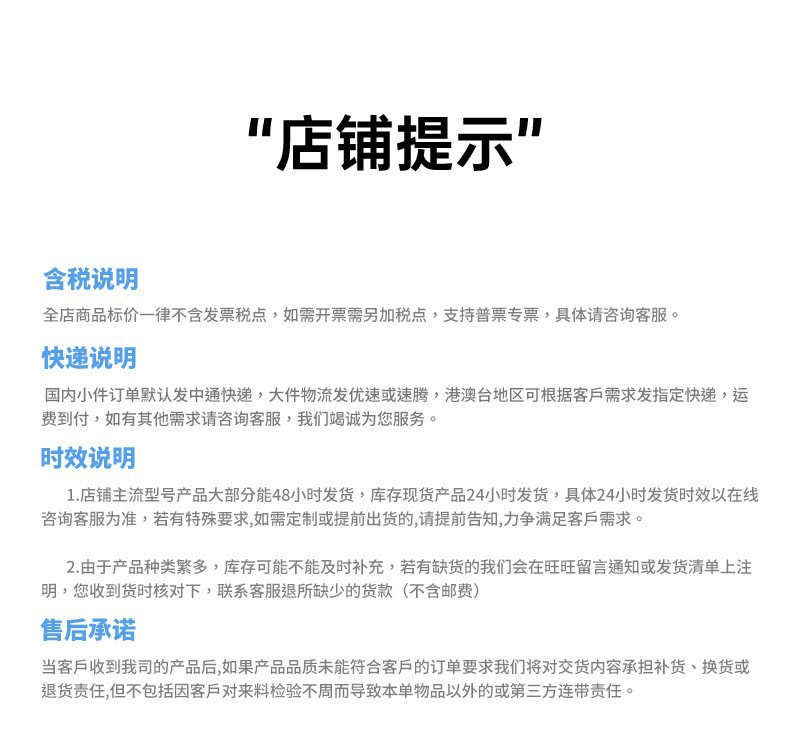 "店铺提示"

含税说明

全店商品标价一律不含发票税点，如需开票需另加税点，支持普票专票，具体请咨询客服。

快递说明

国内小件订单默认发中通快递，大件物流发优速或速腾，港澳台地区可根据客戶需求发指定快递，运费到付，如有其他需求请咨询客服，我们竭诚为您服务。

时效说明

1.店铺主流型号产品大部分能48小时发货，库存现货产品24小时发货，具体24小时发货时效以在线咨询客服为准，若有特殊要求,如需定制或提前出货的,请提前告知,力争满足客戶需求。

2.由于产品种类繁多，库存可能不能及时补充，若有缺货的我们会在旺旺留言通知或发货清单上注明，您收到货时核对下，联系客服退所缺少的货款（不含邮费）

售后承诺

当客戶收到我司的产品后,如果产品品质未能符合客戶的订单要求我们将对交货内容承担补货、换货或退货责任,但不包括因客戶对来料检验不周而导致本单物品以外的或第三方连带责任。